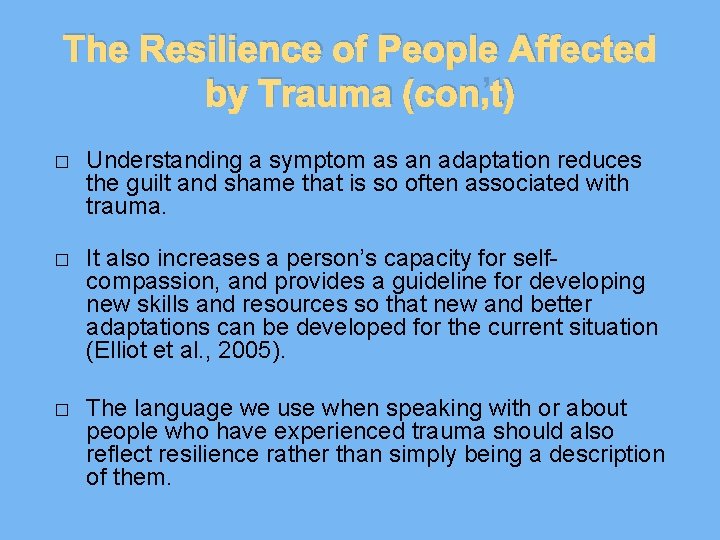 The Resilience of People Affected by Trauma (con,'t)

□ Understanding a symptom as an adaptation reduces the guilt and shame that is so often associated with trauma.

□ It also increases a person's capacity for self-compassion, and provides a guideline for developing new skills and resources so that new and better adaptations can be developed for the current situation (Elliot et al., 2005).

□ The language we use when speaking with or about people who have experienced trauma should also reflect resilience rather than simply being a description of them.